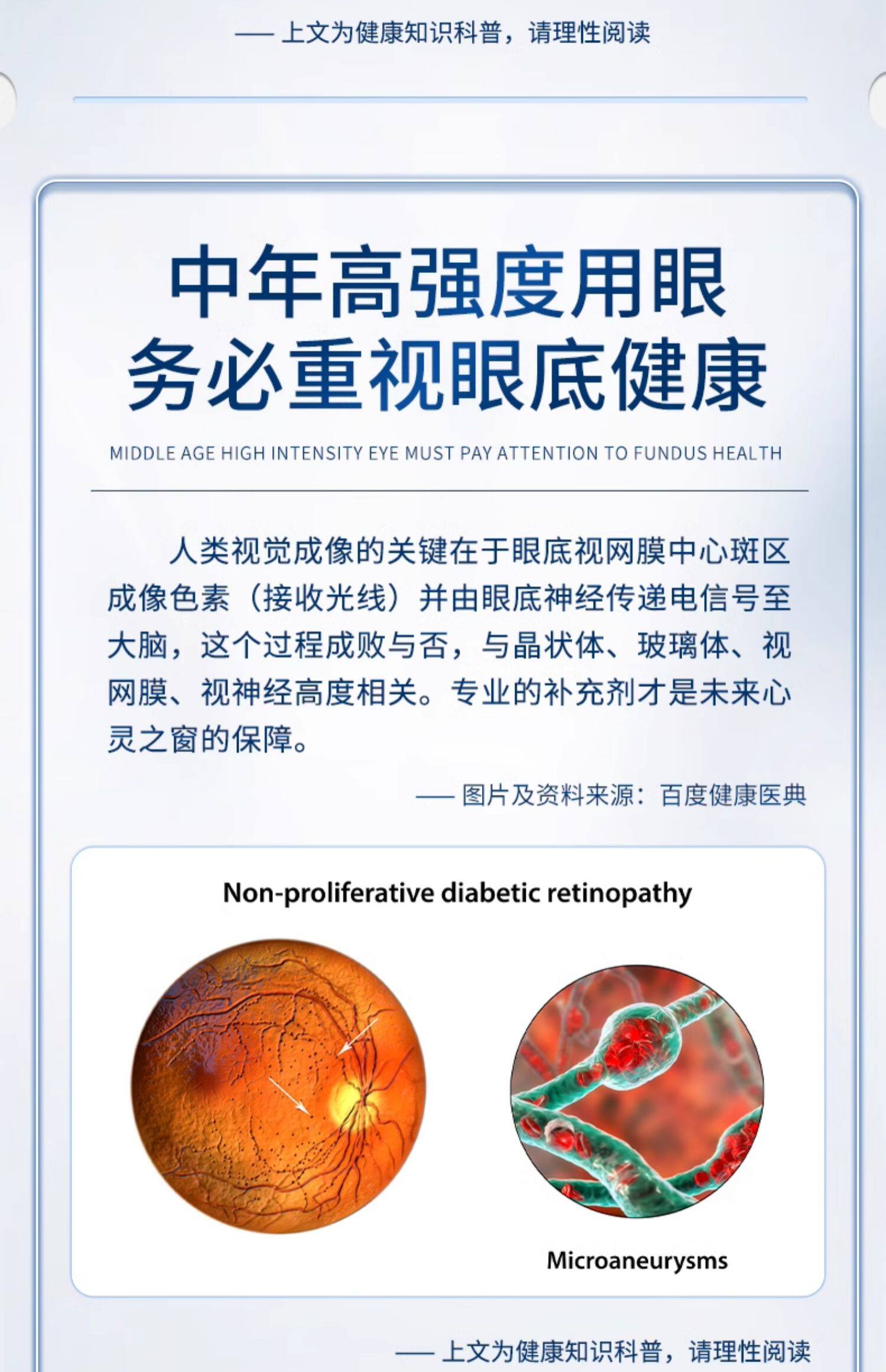 —— 上文为健康知识科普，请理性阅读

中年高强度用眼
务必重视眼底健康

MIDDLE AGE HIGH INTENSITY EYE MUST PAY ATTENTION TO FUNDUS HEALTH

人类视觉成像的关键在于眼底视网膜中心斑区成像色素（接收光线）并由眼底神经传递电信号至大脑，这个过程成败与否，与晶状体、玻璃体、视网膜、视神经高度相关。专业的补充剂才是未来心灵之窗的保障。

—— 图片及资料来源：百度健康医典

Non-proliferative diabetic retinopathy

Microaneurysms

—— 上文为健康知识科普，请理性阅读